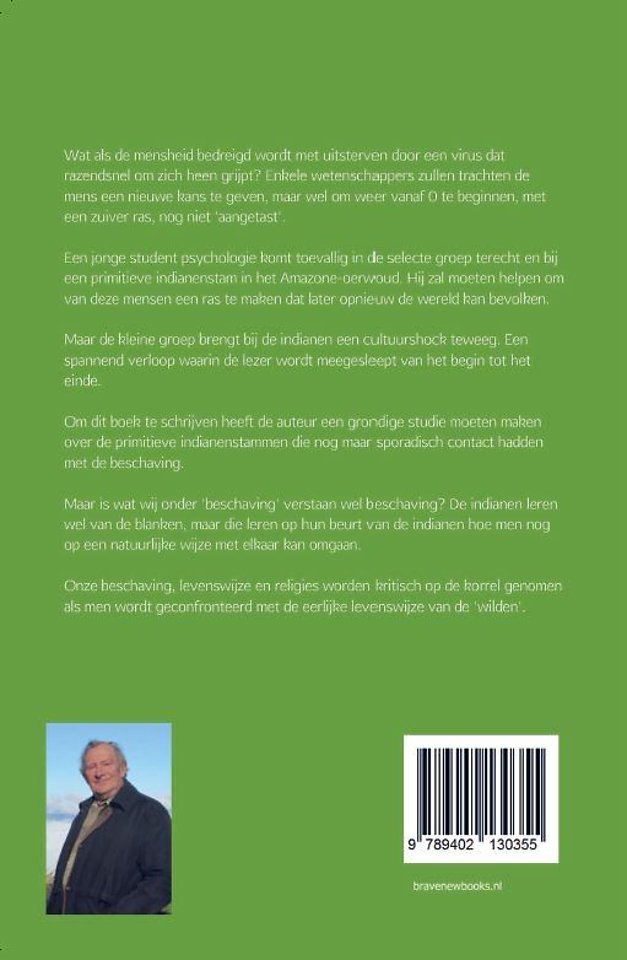 Wat als de mensheid bedreigd wordt met uitsterven door een virus dat razendsnel om zich heen grijpt? Enkele wetenschappers zullen trachten de mens een nieuwe kans te geven, maar wel om weer vanaf 0 te beginnen, met een zuiver ras, nog niet 'aangetast'.

Een jonge student psychologie komt toevallig in de selecte groep terecht en bij een primitieve indianenstam in het Amazone-oerwoud. Hij zal moeten helpen om van deze mensen een ras te maken dat later opnieuw de wereld kan bevolken.

Maar de kleine groep brengt bij de indianen een cultuurshock teweeg. Een spannend verloop waarin de lezer wordt meegesleept van het begin tot het einde.

Om dit boek te schrijven heeft de auteur een grondige studie moeten maken over de primitieve indianenstammen die nog maar sporadisch contact hadden met de beschaving.

Maar is wat wij onder 'beschaving' verstaan wel beschaving? De indianen leren wel van de blanken, maar die leren op hun beurt van de indianen hoe men nog op een natuurlijke wijze met elkaar kan omgaan.

Onze beschaving, levenswijze en religies worden kritisch op de korrel genomen als men wordt geconfronteerd met de eerlijke levenswijze van de 'wilden'.

9 789402 130355

bravenewbooks.nl